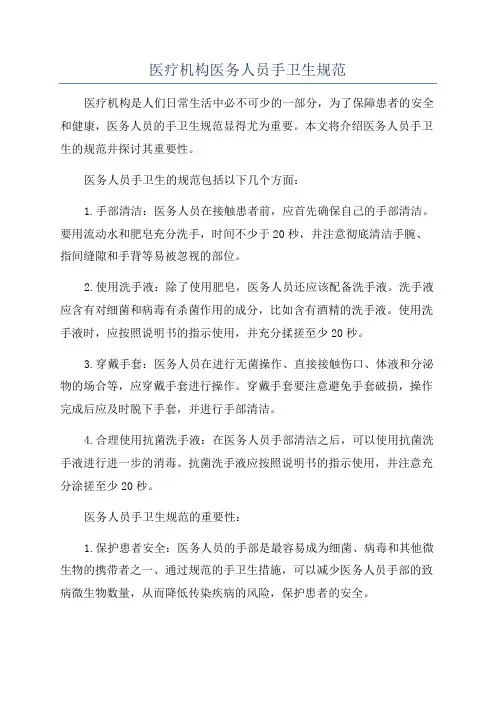 医疗机构医务人员手卫生规范

医疗机构是人们日常生活中必不可少的一部分，为了保障患者的安全和健康，医务人员的手卫生规范显得尤为重要。本文将介绍医务人员手卫生的规范并探讨其重要性。

医务人员手卫生的规范包括以下几个方面：

1.手部清洁：医务人员在接触患者前，应首先确保自己的手部清洁。要用流动水和肥皂充分洗手，时间不少于20秒，并注意彻底清洁手腕、指间缝隙和手背等易被忽视的部位。

2.使用洗手液：除了使用肥皂，医务人员还应该配备洗手液。洗手液应含有对细菌和病毒有杀菌作用的成分，比如含有酒精的洗手液。使用洗手液时，应按照说明书的指示使用，并充分揉搓至少20秒。

3.穿戴手套：医务人员在进行无菌操作、直接接触伤口、体液和分泌物的场合等，应穿戴手套进行操作。穿戴手套要注意避免手套破损，操作完成后应及时脱下手套，并进行手部清洁。

4.合理使用抗菌洗手液：在医务人员手部清洁之后，可以使用抗菌洗手液进行进一步的消毒。抗菌洗手液应按照说明书的指示使用，并注意充分涂搓至少20秒。

医务人员手卫生规范的重要性：

1.保护患者安全：医务人员的手部是最容易成为细菌、病毒和其他微生物的携带者之一、通过规范的手卫生措施，可以减少医务人员手部的致病微生物数量，从而降低传染疾病的风险，保护患者的安全。